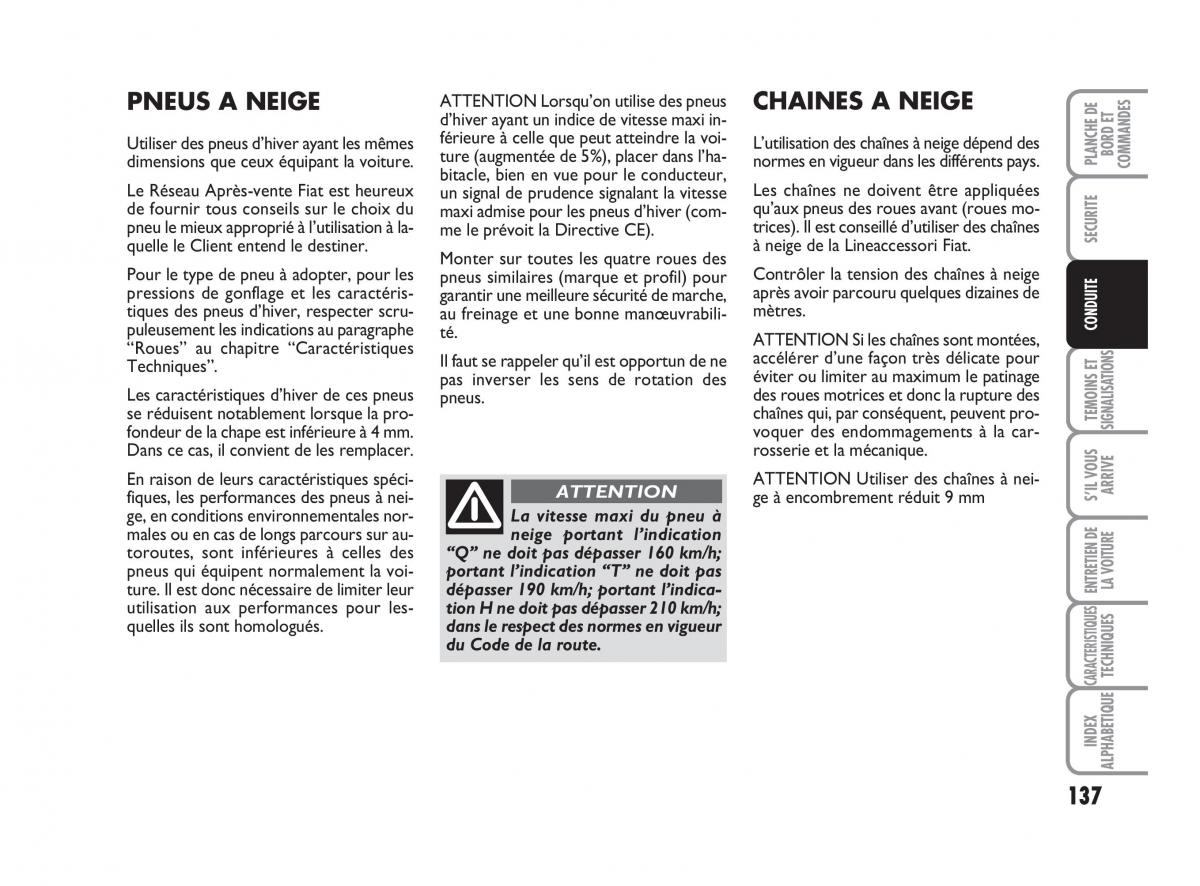 PNEUS A NEIGE

Utiliser des pneus d'hiver ayant les mêmes dimensions que ceux équipant la voiture.

Le Réseau Après-vente Fiat est heureux de fournir tous conseils sur le choix du pneu le mieux approprié à l'utilisation à laquelle le Client entend le destiner.

Pour le type de pneu à adopter, pour les pressions de gonflage et les caractéristiques des pneus d'hiver, respecter scrupuleusement les indications au paragraphe "Roues" au chapitre "Caractéristiques Techniques".

Les caractéristiques d'hiver de ces pneus se réduisent notablement lorsque la profondeur de la chape est inférieure à 4 mm. Dans ce cas, il convient de les remplacer.

En raison de leurs caractéristiques spécifiques, les performances des pneus à neige, en conditions environnementales normales ou en cas de longs parcours sur autoroutes, sont inférieures à celles des pneus qui équipent normalement la voiture. Il est donc nécessaire de limiter leur utilisation aux performances pour lesquelles ils sont homologués.

ATTENTION Lorsqu'on utilise des pneus d'hiver ayant un indice de vitesse maxi inférieure à celle que peut atteindre la voiture (augmentée de 5%), placer dans l'habitacle, bien en vue pour le conducteur, un signal de prudence signalant la vitesse maxi admise pour les pneus d'hiver (comme le prévoit la Directive CE).

Monter sur toutes les quatre roues des pneus similaires (marque et profil) pour garantir une meilleure sécurité de marche, au freinage et une bonne manœuvrabilité.

Il faut se rappeler qu'il est opportun de ne pas inverser les sens de rotation des pneus.

ATTENTION

La vitesse maxi du pneu à neige portant l'indication "Q" ne doit pas dépasser 160 km/h; portant l'indication "T" ne doit pas dépasser 190 km/h; portant l'indication H ne doit pas dépasser 210 km/h; dans le respect des normes en vigueur du Code de la route.

CHAINES A NEIGE

L'utilisation des chaînes à neige dépend des normes en vigueur dans les différents pays.

Les chaînes ne doivent être appliquées qu'aux pneus des roues avant (roues motrices). Il est conseillé d'utiliser des chaînes à neige de la Lineaccessori Fiat.

Contrôler la tension des chaînes à neige après avoir parcouru quelques dizaines de mètres.

ATTENTION Si les chaînes sont montées, accélérer d'une façon très délicate pour éviter ou limiter au maximum le patinage des roues motrices et donc la rupture des chaînes qui, par conséquent, peuvent provoquer des endommagements à la carrosserie et la mécanique.

ATTENTION Utiliser des chaînes à neige à encombrement réduit 9 mm

PLANCHE DE BORD ET COMMANDES
SECURITE
CONDUITE
TEMOINS ET SIGNALISATIONS
S'IL VOUS ARRIVE
ENTRETIEN DE LA VOITURE
CARACTERISTIQUES TECHNIQUES
INDEX ALPHABETIQUE

137